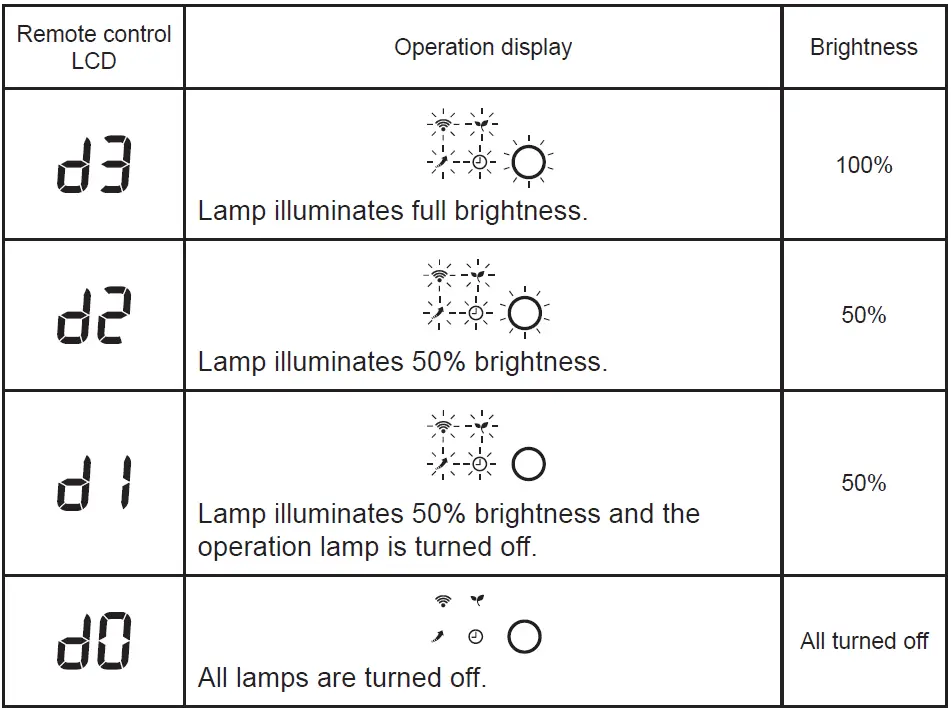 | Remote control LCD | Operation display | Brightness |
|---|---|---|
| d3 | Lamp illuminates full brightness. | 100% |
| d2 | Lamp illuminates 50% brightness. | 50% |
| d1 | Lamp illuminates 50% brightness and the operation lamp is turned off. | 50% |
| d0 | All lamps are turned off. | All turned off |